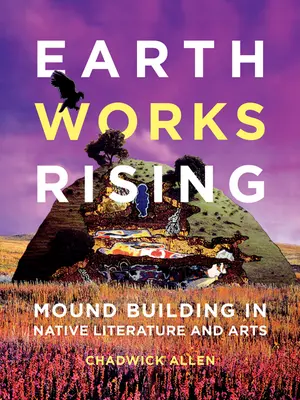 EARTH WORKS RISING

MOUND BUILDING IN NATIVE LITERATURE AND ARTS

CHADWICK ALLEN